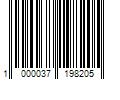 1 000037 198205